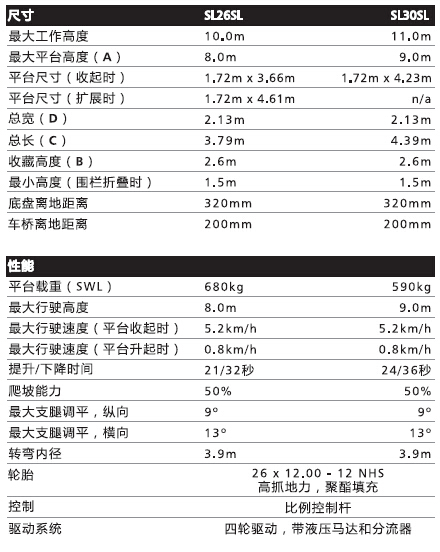 | 尺寸 | SL26SL | SL30SL |
|---|---|---|
| 最大工作高度 | 10.0m | 11.0m |
| 最大平台高度（A） | 8.0m | 9.0m |
| 平台尺寸（收起时） | 1.72m x 3.66m | 1.72m x 4.23m |
| 平台尺寸（扩展时） | 1.72m x 4.61m | n/a |
| 总宽（D） | 2.13m | 2.13m |
| 总长（C） | 3.79m | 4.39m |
| 收藏高度（B） | 2.6m | 2.6m |
| 最小高度（围栏折叠时） | 1.5m | 1.5m |
| 底盘离地距离 | 320mm | 320mm |
| 车桥离地距离 | 200mm | 200mm |

| 性能 | | |
|---|---|---|
| 平台载重（SWL） | 680kg | 590kg |
| 最大行驶高度 | 8.0m | 9.0m |
| 最大行驶速度（平台收起时） | 5.2km/h | 5.2km/h |
| 最大行驶速度（平台升起时） | 0.8km/h | 0.8km/h |
| 提升/下降时间 | 21/32秒 | 24/36秒 |
| 爬坡能力 | 50% | 50% |
| 最大支腿调平，纵向 | 9° | 9° |
| 最大支腿调平，横向 | 13° | 13° |
| 转弯内径 | 3.9m | 3.9m |
| 轮胎 | 26 x 12.00 - 12 NHS 高抓地力，聚酯填充 | |
| 控制 | 比例控制杆 | |
| 驱动系统 | 四轮驱动，带液压马达和分流器 | |